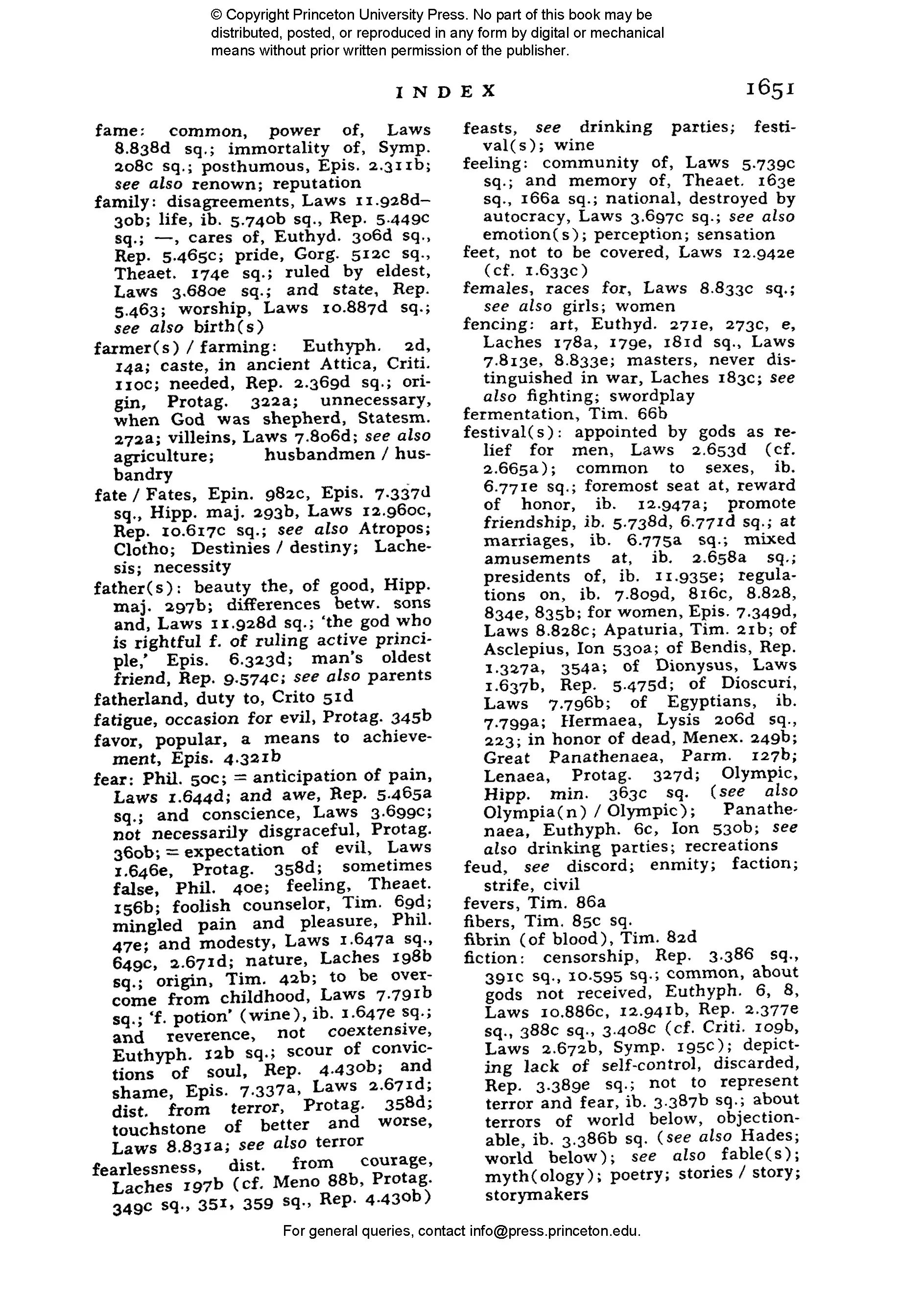 © Copyright Princeton University Press. No part of this book may be distributed, posted, or reproduced in any form by digital or mechanical means without prior written permission of the publisher.

INDEX 1651

fame: common, power of, Laws 8.838d sq.; immortality of, Symp. 208c sq.; posthumous, Epis. 2.311b; see also renown; reputation
family: disagreements, Laws 11.928d–30b; life, ib. 5.740b sq., Rep. 5.449c sq.; —, cares of, Euthyd. 306d sq., Rep. 5.465c; pride, Gorg. 512c sq., Theaet. 174e sq.; ruled by eldest, Laws 3.680e sq.; and state, Rep. 5.463; worship, Laws 10.887d sq.; see also birth(s)
farmer(s) / farming: Euthyph. 2d, 14a; caste, in ancient Attica, Criti. 110c; needed, Rep. 2.369d sq.; origin, Protag. 322a; unnecessary, when God was shepherd, Statesm. 272a; villeins, Laws 7.806d; see also agriculture; husbandmen / husbandry
fate / Fates, Epin. 982c, Epis. 7.337d sq., Hipp. maj. 293b, Laws 12.960c, Rep. 10.617c sq.; see also Atropos; Clotho; Destinies / destiny; Lachesis; necessity
father(s): beauty the, of good, Hipp. maj. 297b; differences betw. sons and, Laws 11.928d sq.; 'the god who is rightful f. of ruling active principle,' Epis. 6.323d; man's oldest friend, Rep. 9.574c; see also parents
fatherland, duty to, Crito 51d
fatigue, occasion for evil, Protag. 345b
favor, popular, a means to achievement, Epis. 4.321b
fear: Phil. 50c; = anticipation of pain, Laws 1.644d; and awe, Rep. 5.465a sq.; and conscience, Laws 3.699c; not necessarily disgraceful, Protag. 360b; = expectation of evil, Laws 1.646e, Protag. 358d; sometimes false, Phil. 40e; feeling, Theaet. 156b; foolish counselor, Tim. 69d; mingled pain and pleasure, Phil. 47e; and modesty, Laws 1.647a sq., 649c, 2.671d; nature, Laches 198b sq.; origin, Tim. 42b; to be overcome from childhood, Laws 7.791b sq.; 'f. potion' (wine), ib. 1.647e sq.; and reverence, not coextensive, Euthyph. 12b sq.; scour of convictions of soul, Rep. 4.430b; and shame, Epis. 7.337a, Laws 2.671d; dist. from terror, Protag. 358d; touchstone of better and worse, Laws 8.831a; see also terror
fearlessness, dist. from courage, Laches 197b (cf. Meno 88b, Protag. 349c sq., 351, 359 sq., Rep. 4.430b)

feasts, see drinking parties; festival(s); wine
feeling: community of, Laws 5.739c sq.; and memory of, Theaet. 163e sq., 166a sq.; national, destroyed by autocracy, Laws 3.697c sq.; see also emotion(s); perception; sensation
feet, not to be covered, Laws 12.942e (cf. 1.633c)
females, races for, Laws 8.833c sq.; see also girls; women
fencing: art, Euthyd. 271e, 273c, e, Laches 178a, 179e, 181d sq., Laws 7.813e, 8.833e; masters, never distinguished in war, Laches 183c; see also fighting; swordplay
fermentation, Tim. 66b
festival(s): appointed by gods as relief for men, Laws 2.653d (cf. 2.665a); common to sexes, ib. 6.771e sq.; foremost seat at, reward of honor, ib. 12.947a; promote friendship, ib. 5.738d, 6.771d sq.; at marriages, ib. 6.775a sq.; mixed amusements at, ib. 2.658a sq.; presidents of, ib. 11.935e; regulations on, ib. 7.809d, 816c, 8.828, 834e, 835b; for women, Epis. 7.349d, Laws 8.828c; Apaturia, Tim. 21b; of Asclepius, Ion 530a; of Bendis, Rep. 1.327a, 354a; of Dionysus, Laws 1.637b, Rep. 5.475d; of Dioscuri, Laws 7.796b; of Egyptians, ib. 7.799a; Hermaea, Lysis 206d sq., 223; in honor of dead, Menex. 249b; Great Panathenaea, Parm. 127b; Lenaea, Protag. 327d; Olympic, Hipp. min. 363c sq. (see also Olympia(n) / Olympic); Panathenaea, Euthyph. 6c, Ion 530b; see also drinking parties; recreations
feud, see discord; enmity; faction; strife, civil
fevers, Tim. 86a
fibers, Tim. 85c sq.
fibrin (of blood), Tim. 82d
fiction: censorship, Rep. 3.386 sq., 391c sq., 10.595 sq.; common, about gods not received, Euthyph. 6, 8, Laws 10.886c, 12.941b, Rep. 2.377e sq., 388c sq., 3.408c (cf. Criti. 109b, Laws 2.672b, Symp. 195c); depicting lack of self-control, discarded, Rep. 3.389e sq.; not to represent terror and fear, ib. 3.387b sq.; about terrors of world below, objectionable, ib. 3.386b sq. (see also Hades; world below); see also fable(s); myth(ology); poetry; stories / story; storymakers

For general queries, contact info@press.princeton.edu.